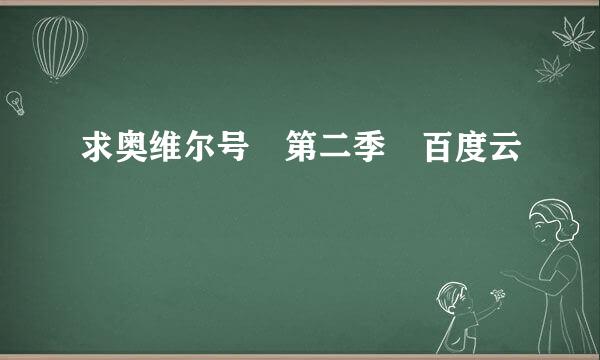 求奥维尔号 第二季 百度云